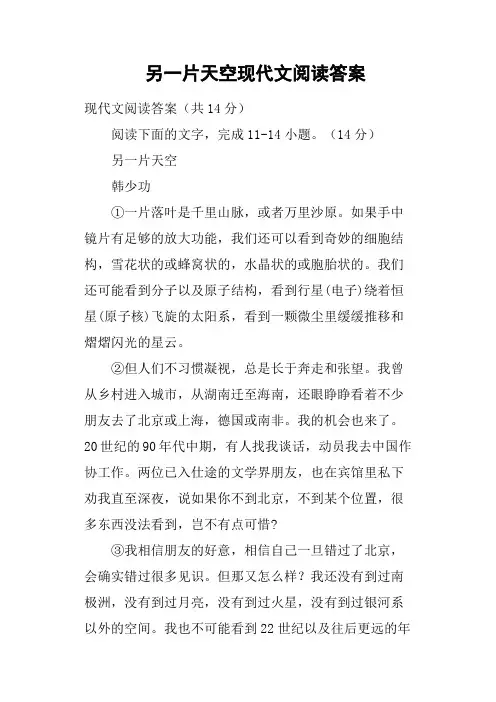 另一片天空现代文阅读答案

现代文阅读答案（共14分）

阅读下面的文字，完成11-14小题。（14分）

另一片天空

韩少功

①一片落叶是千里山脉，或者万里沙原。如果手中镜片有足够的放大功能，我们还可以看到奇妙的细胞结构，雪花状的或蜂窝状的，水晶状的或胞胎状的。我们还可能看到分子以及原子结构，看到行星(电子)绕着恒星(原子核)飞旋的太阳系，看到一颗微尘里缓缓推移和熠熠闪光的星云。

②但人们不习惯凝视，总是长于奔走和张望。我曾从乡村进入城市，从湖南迁至海南，还眼睁睁看着不少朋友去了北京或上海，德国或南非。我的机会也来了。20世纪的90年代中期，有人找我谈话，动员我去中国作协工作。两位已入仕途的文学界朋友，也在宾馆里私下劝我直至深夜，说如果你不到北京，不到某个位置，很多东西没法看到，岂不有点可惜?

③我相信朋友的好意，相信自己一旦错过了北京，会确实错过很多见识。但那又怎么样？我还没有到过南极洲，没有到过月亮，没有到过火星，没有到过银河系以外的空间。我也不可能看到22世纪以及往后更远的年